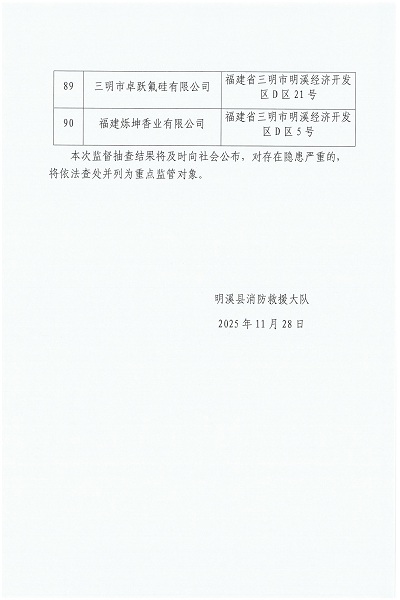 | 89 | 三明市卓跃氟硅有限公司 | 福建省三明市明溪经济开发区D区21号 |
|---|---|---|
| 90 | 福建烁坤香业有限公司 | 福建省三明市明溪经济开发区D区5号 |

本次监督抽查结果将及时向社会公布，对存在隐患严重的，将依法查处并列为重点监管对象。

明溪县消防救援大队

2025年11月28日